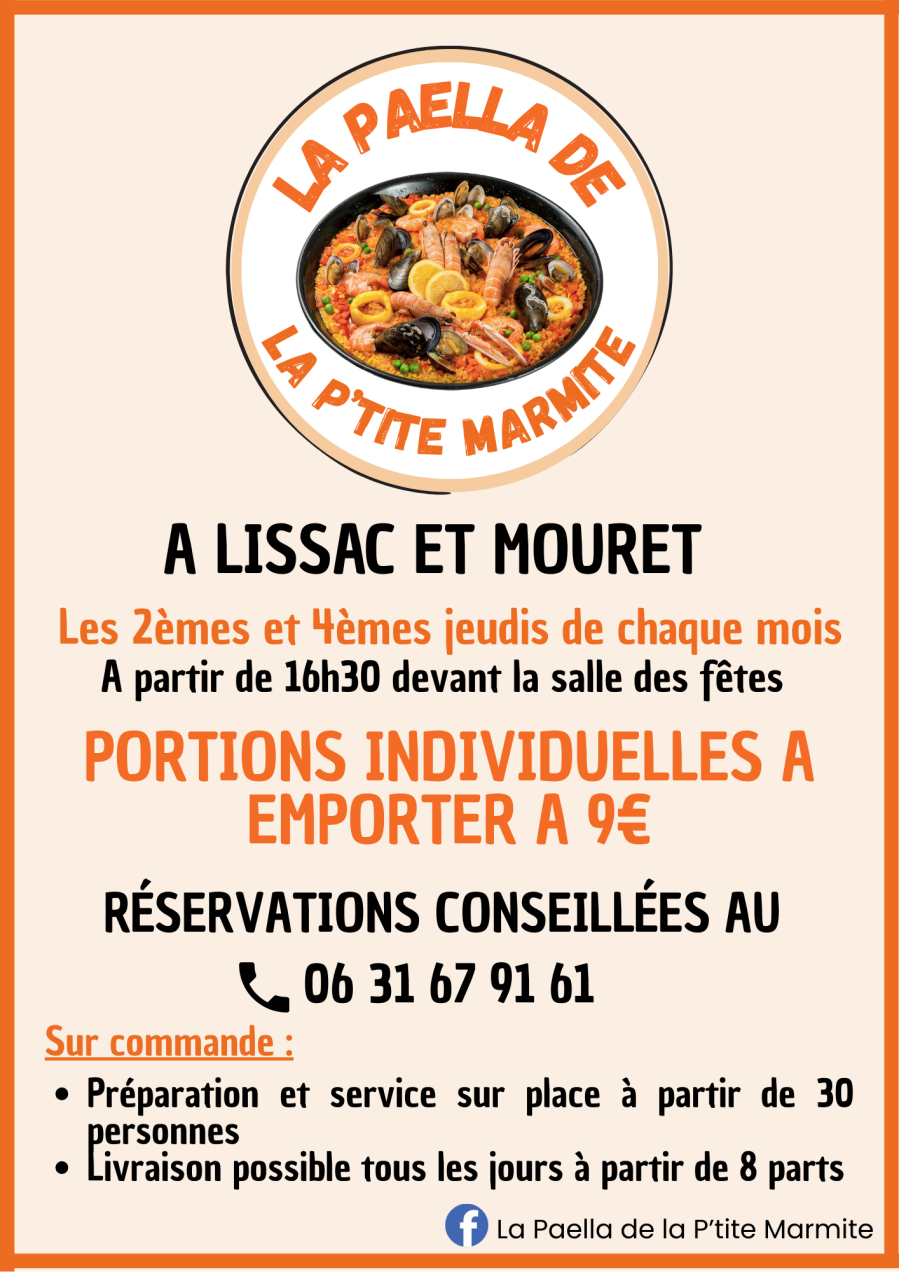 LA PAELLA DE
LA P'TITE MARMITE

A LISSAC ET MOURET

Les 2èmes et 4èmes jeudis de chaque mois
A partir de 16h30 devant la salle des fêtes

PORTIONS INDIVIDUELLES A EMPORTER A 9€

RÉSERVATIONS CONSEILLÉES AU
06 31 67 91 61

Sur commande :

• Préparation et service sur place à partir de 30 personnes
• Livraison possible tous les jours à partir de 8 parts

La Paella de la P'tite Marmite